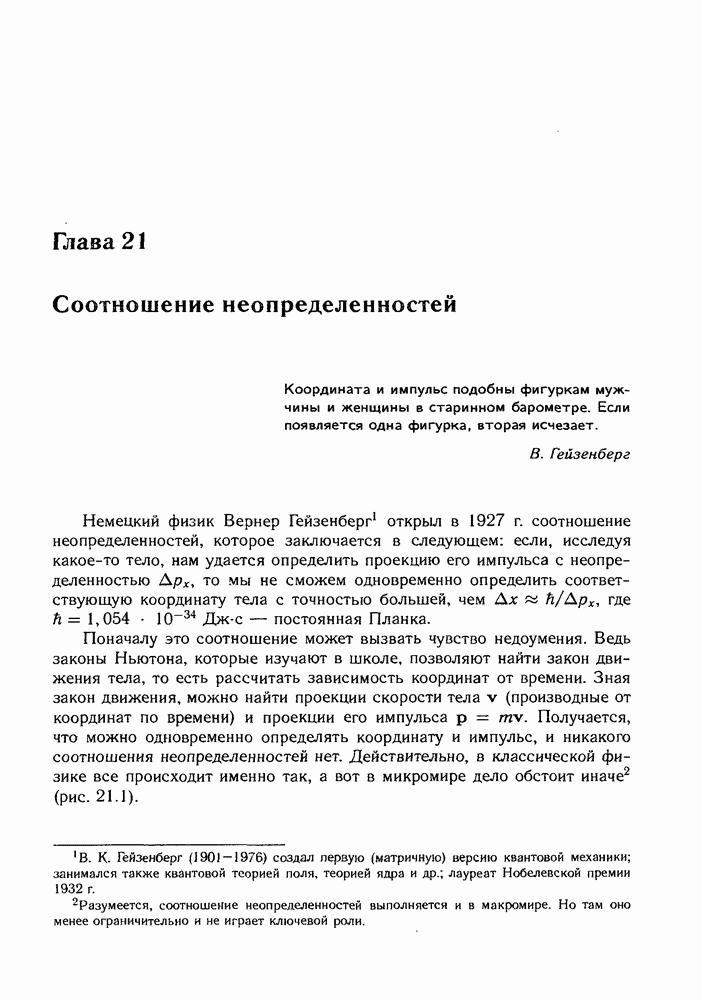 Глава 21

Соотношение неопределенностей

Координата и импульс подобны фигуркам мужчины и женщины в старинном барометре. Если появляется одна фигурка, вторая исчезает.

В. Гейзенберг

Немецкий физик Вернер Гейзенберг$^1$ открыл в 1927 г. соотношение неопределенностей, которое заключается в следующем: если, исследуя какое-то тело, нам удается определить проекцию его импульса с неопределенностью $\Delta p_x$, то мы не сможем одновременно определить соответствующую координату тела с точностью большей, чем $\Delta x \approx \hbar/\Delta p_x$, где $\hbar = 1,054 \cdot 10^{-34}$ Дж·с — постоянная Планка.

Поначалу это соотношение может вызвать чувство недоумения. Ведь законы Ньютона, которые изучают в школе, позволяют найти закон движения тела, то есть рассчитать зависимость координат от времени. Зная закон движения, можно найти проекции скорости тела $\mathbf{v}$ (производные от координат по времени) и проекции его импульса $\mathbf{p} = m\mathbf{v}$. Получается, что можно одновременно определять координату и импульс, и никакого соотношения неопределенностей нет. Действительно, в классической физике все происходит именно так, а вот в микромире дело обстоит иначе$^2$ (рис. 21.1).

$^1$В. К. Гейзенберг (1901–1976) создал первую (матричную) версию квантовой механики; занимался также квантовой теорией поля, теорией ядра и др.; лауреат Нобелевской премии 1932 г.

$^2$Разумеется, соотношение неопределенностей выполняется и в макромире. Но там оно менее ограничительно и не играет ключевой роли.